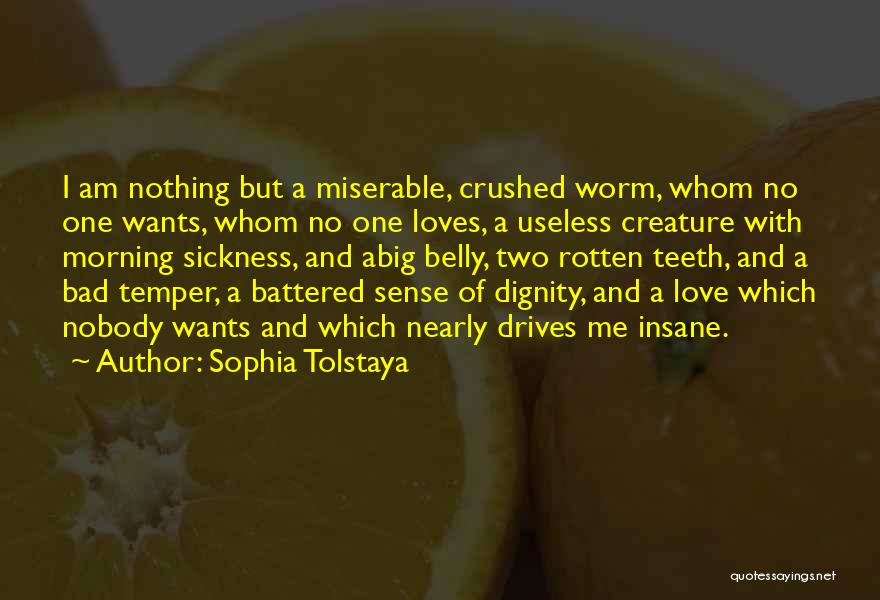 I am nothing but a miserable, crushed worm, whom no one wants, whom no one loves, a useless creature with morning sickness, and abig belly, two rotten teeth, and a bad temper, a battered sense of dignity, and a love which nobody wants and which nearly drives me insane.
~ Author: Sophia Tolstaya

quotessayings.net